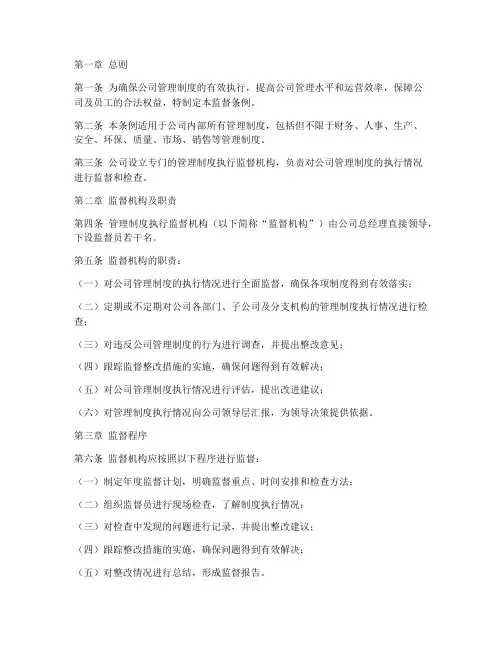 第一章 总则

第一条 为确保公司管理制度的有效执行，提高公司管理水平和运营效率，保障公司及员工的合法权益，特制定本监督条例。

第二条 本条例适用于公司内部所有管理制度，包括但不限于财务、人事、生产、安全、环保、质量、市场、销售等管理制度。

第三条 公司设立专门的管理制度执行监督机构，负责对公司管理制度的执行情况进行监督和检查。

第二章 监督机构及职责

第四条 管理制度执行监督机构（以下简称“监督机构”）由公司总经理直接领导，下设监督员若干名。

第五条 监督机构的职责：

（一）对公司管理制度的执行情况进行全面监督，确保各项制度得到有效落实；

（二）定期或不定期对公司各部门、子公司及分支机构的管理制度执行情况进行检查；

（三）对违反公司管理制度的行为进行调查，并提出整改意见；

（四）跟踪监督整改措施的实施，确保问题得到有效解决；

（五）对公司管理制度执行情况进行评估，提出改进建议；

（六）对管理制度执行情况向公司领导层汇报，为领导决策提供依据。

第三章 监督程序

第六条 监督机构应按照以下程序进行监督：

（一）制定年度监督计划，明确监督重点、时间安排和检查方法；

（二）组织监督员进行现场检查，了解制度执行情况；

（三）对检查中发现的问题进行记录，并提出整改建议；

（四）跟踪整改措施的实施，确保问题得到有效解决；

（五）对整改情况进行总结，形成监督报告。